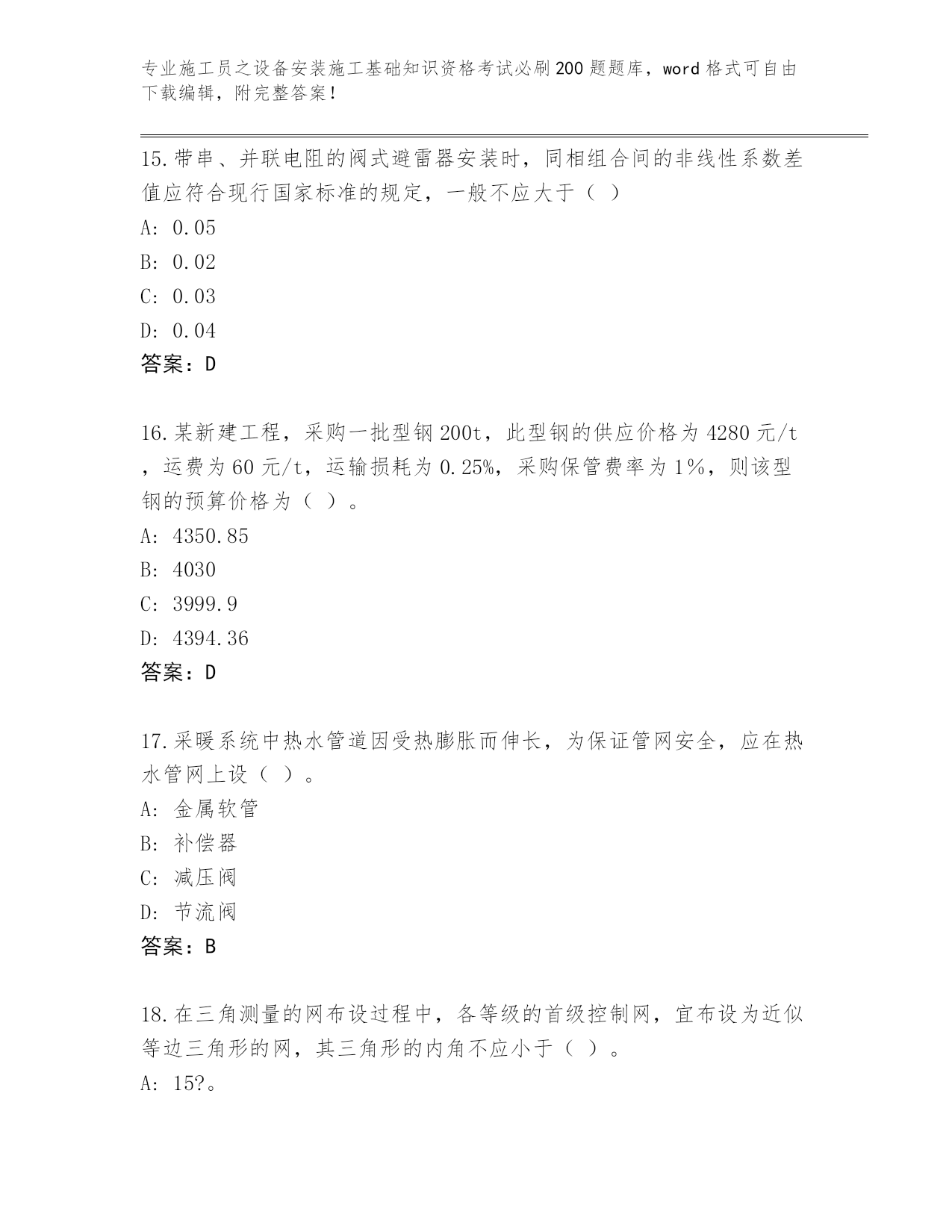 专业施工员之设备安装施工基础知识资格考试必刷200题题库，word格式可自由下载编辑，附完整答案！

15.带串、并联电阻的阀式避雷器安装时，同相组合间的非线性系数差值应符合现行国家标准的规定，一般不应大于（ ）

A: 0.05

B: 0.02

C: 0.03

D: 0.04

答案：D

16.某新建工程，采购一批型钢200t，此型钢的供应价格为4280元/t，运费为60元/t，运输损耗为0.25%，采购保管费率为1%，则该型钢的预算价格为（ ）。

A: 4350.85

B: 4030

C: 3999.9

D: 4394.36

答案：D

17.采暖系统中热水管道因受热膨胀而伸长，为保证管网安全，应在热水管网上设（ ）。

A: 金属软管

B: 补偿器

C: 减压阀

D: 节流阀

答案：B

18.在三角测量的网布设过程中，各等级的首级控制网，宜布设为近似等边三角形的网，其三角形的内角不应小于（ ）。

A: 15?。